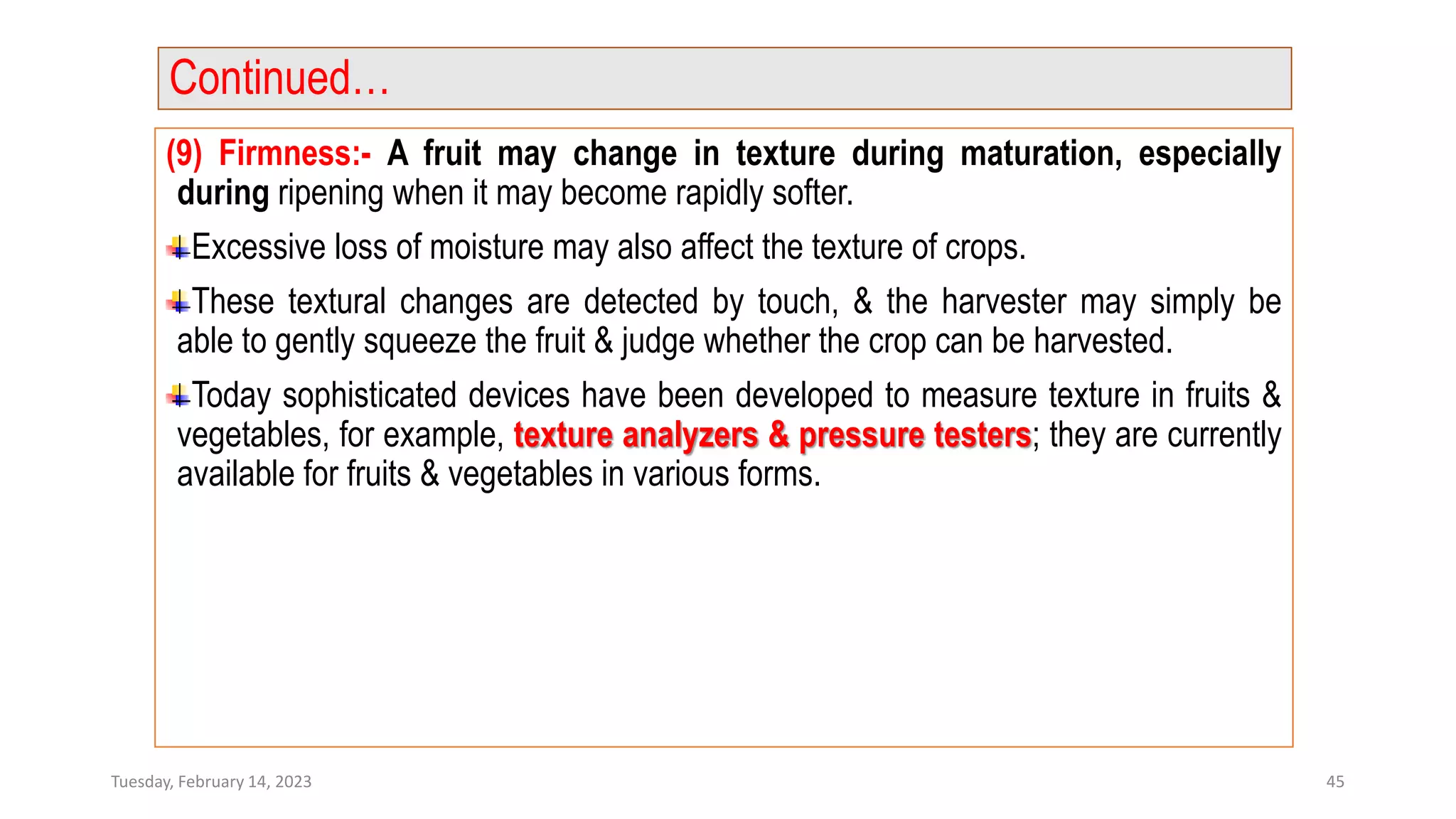 Continued…

(9) Firmness:- A fruit may change in texture during maturation, especially during ripening when it may become rapidly softer.

Excessive loss of moisture may also affect the texture of crops.

These textural changes are detected by touch, & the harvester may simply be able to gently squeeze the fruit & judge whether the crop can be harvested.

Today sophisticated devices have been developed to measure texture in fruits & vegetables, for example, texture analyzers & pressure testers; they are currently available for fruits & vegetables in various forms.

Tuesday, February 14, 2023

45